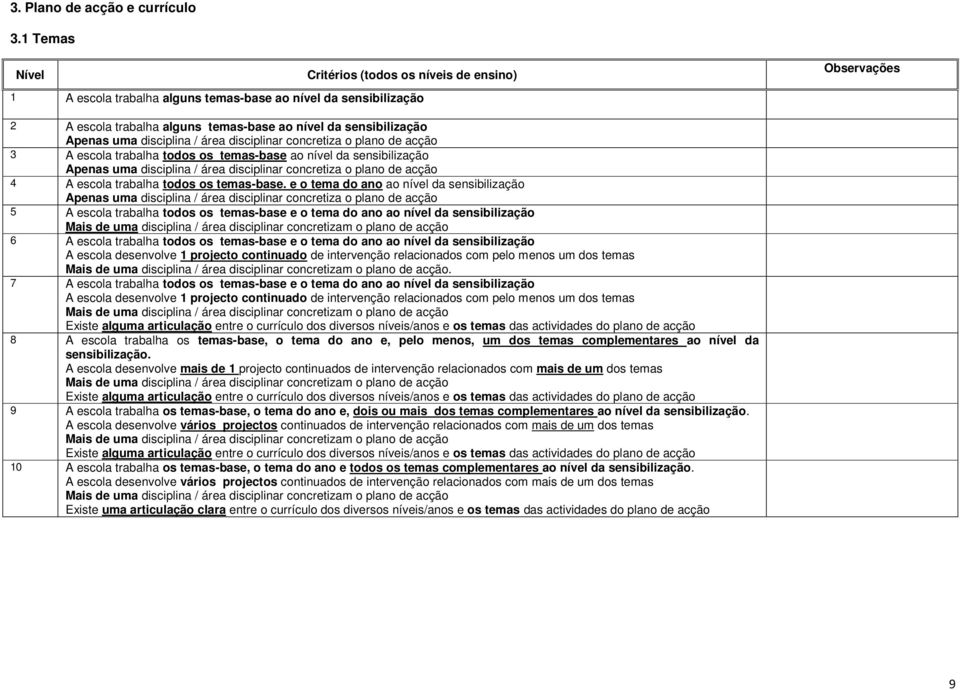 3. Plano de acção e currículo

3.1 Temas

| Nível | Critérios (todos os níveis de ensino) | Observações |
|---|---|---|
| 1 | A escola trabalha alguns temas-base ao nível da sensibilização | |
| 2 | A escola trabalha alguns temas-base ao nível da sensibilização Apenas uma disciplina / área disciplinar concretiza o plano de acção | |
| 3 | A escola trabalha todos os temas-base ao nível da sensibilização Apenas uma disciplina / área disciplinar concretiza o plano de acção | |
| 4 | A escola trabalha todos os temas-base. e o tema do ano ao nível da sensibilização Apenas uma disciplina / área disciplinar concretiza o plano de acção | |
| 5 | A escola trabalha todos os temas-base e o tema do ano ao nível da sensibilização Mais de uma disciplina / área disciplinar concretizam o plano de acção | |
| 6 | A escola trabalha todos os temas-base e o tema do ano ao nível da sensibilização A escola desenvolve 1 projecto continuado de intervenção relacionados com pelo menos um dos temas Mais de uma disciplina / área disciplinar concretizam o plano de acção. | |
| 7 | A escola trabalha todos os temas-base e o tema do ano ao nível da sensibilização A escola desenvolve 1 projecto continuado de intervenção relacionados com pelo menos um dos temas Mais de uma disciplina / área disciplinar concretizam o plano de acção Existe alguma articulação entre o currículo dos diversos níveis/anos e os temas das actividades do plano de acção | |
| 8 | A escola trabalha os temas-base, o tema do ano e, pelo menos, um dos temas complementares ao nível da sensibilização. A escola desenvolve mais de 1 projecto continuados de intervenção relacionados com mais de um dos temas Mais de uma disciplina / área disciplinar concretizam o plano de acção Existe alguma articulação entre o currículo dos diversos níveis/anos e os temas das actividades do plano de acção | |
| 9 | A escola trabalha os temas-base, o tema do ano e, dois ou mais dos temas complementares ao nível da sensibilização. A escola desenvolve vários projectos continuados de intervenção relacionados com mais de um dos temas Mais de uma disciplina / área disciplinar concretizam o plano de acção Existe alguma articulação entre o currículo dos diversos níveis/anos e os temas das actividades do plano de acção | |
| 10 | A escola trabalha os temas-base, o tema do ano e todos os temas complementares ao nível da sensibilização. A escola desenvolve vários projectos continuados de intervenção relacionados com mais de um dos temas Mais de uma disciplina / área disciplinar concretizam o plano de acção Existe uma articulação clara entre o currículo dos diversos níveis/anos e os temas das actividades do plano de acção | |

9